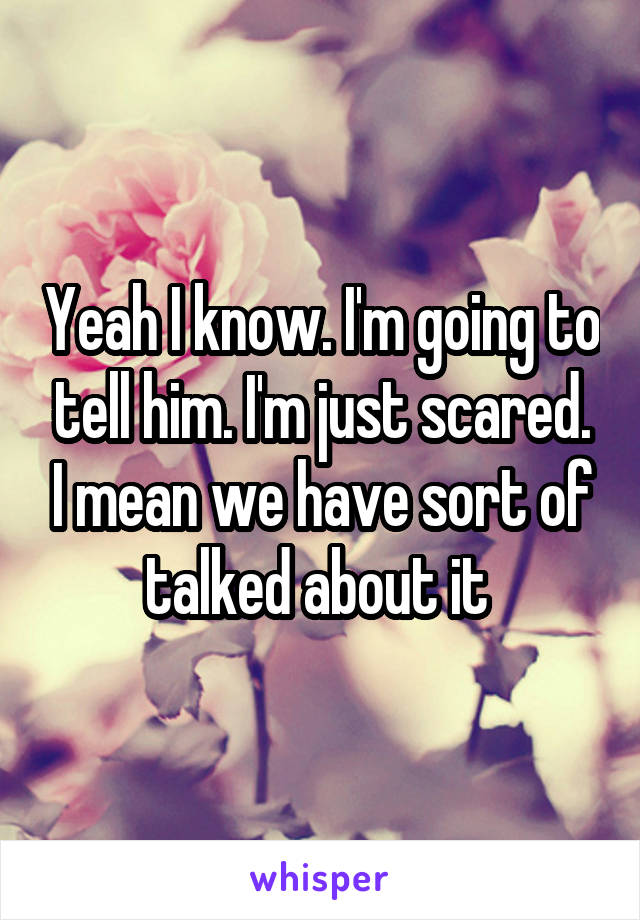 Yeah I know. I'm going to tell him. I'm just scared. I mean we have sort of talked about it

whisper